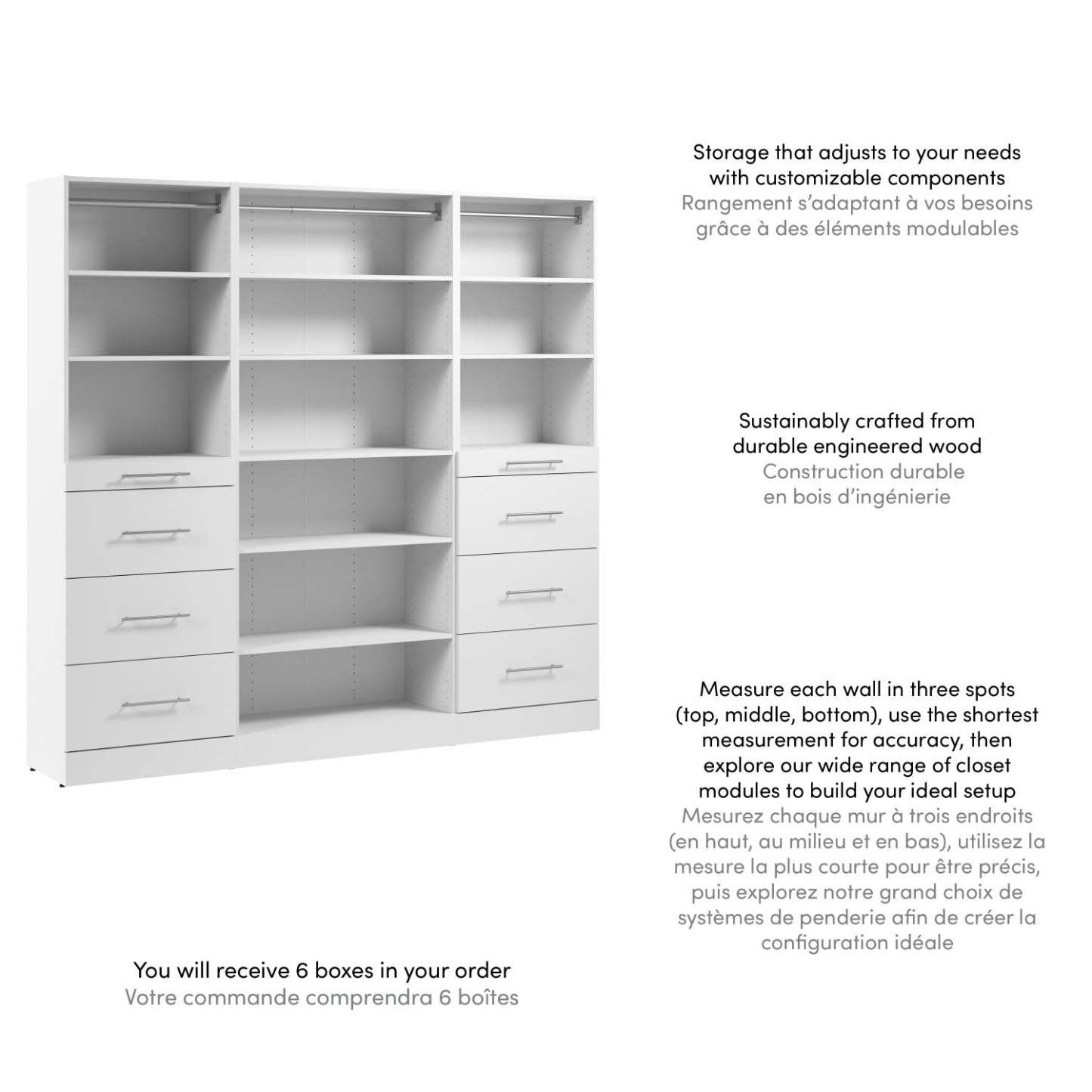 Storage that adjusts to your needs with customizable components
Rangement s'adaptant à vos besoins grâce à des éléments modulables

Sustainably crafted from durable engineered wood
Construction durable en bois d'ingénierie

Measure each wall in three spots (top, middle, bottom), use the shortest measurement for accuracy, then explore our wide range of closet modules to build your ideal setup
Mesurez chaque mur à trois endroits (en haut, au milieu et en bas), utilisez la mesure la plus courte pour être précis, puis explorez notre grand choix de systèmes de penderie afin de créer la configuration idéale

You will receive 6 boxes in your order
Votre commande comprendra 6 boîtes